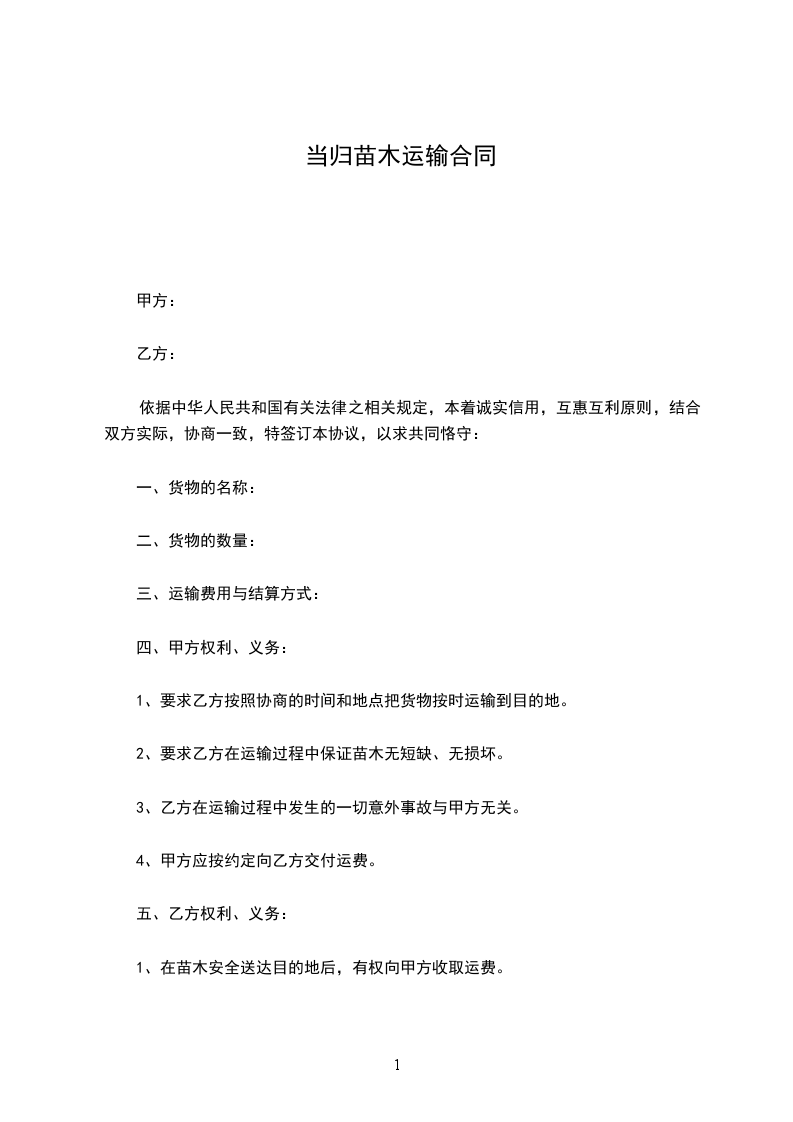 当归苗木运输合同

甲方：

乙方：

依据中华人民共和国有关法律之相关规定，本着诚实信用，互惠互利原则，结合双方实际，协商一致，特签订本协议，以求共同恪守：

一、货物的名称：

二、货物的数量：

三、运输费用与结算方式：

四、甲方权利、义务：

1、要求乙方按照协商的时间和地点把货物按时运输到目的地。

2、要求乙方在运输过程中保证苗木无短缺、无损坏。

3、乙方在运输过程中发生的一切意外事故与甲方无关。

4、甲方应按约定向乙方交付运费。

五、乙方权利、义务：

1、在苗木安全送达目的地后，有权向甲方收取运费。

1